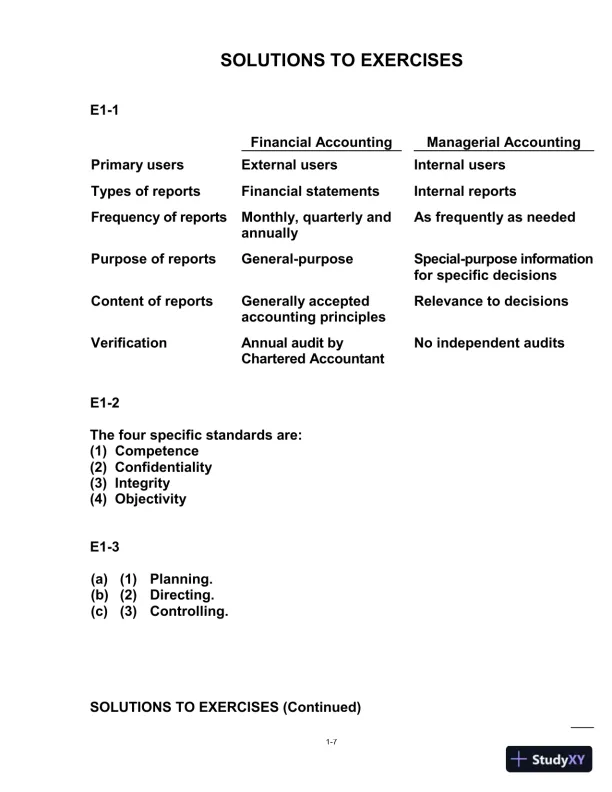 SOLUTIONS TO EXERCISES

E1-1

| | Financial Accounting | Managerial Accounting |
|---|---|---|
| Primary users | External users | Internal users |
| Types of reports | Financial statements | Internal reports |
| Frequency of reports | Monthly, quarterly and annually | As frequently as needed |
| Purpose of reports | General-purpose | Special-purpose information for specific decisions |
| Content of reports | Generally accepted accounting principles | Relevance to decisions |
| Verification | Annual audit by Chartered Accountant | No independent audits |

E1-2

The four specific standards are:
(1) Competence
(2) Confidentiality
(3) Integrity
(4) Objectivity

E1-3

(a) (1) Planning.
(b) (2) Directing.
(c) (3) Controlling.

SOLUTIONS TO EXERCISES (Continued)

1-7

StudyXY